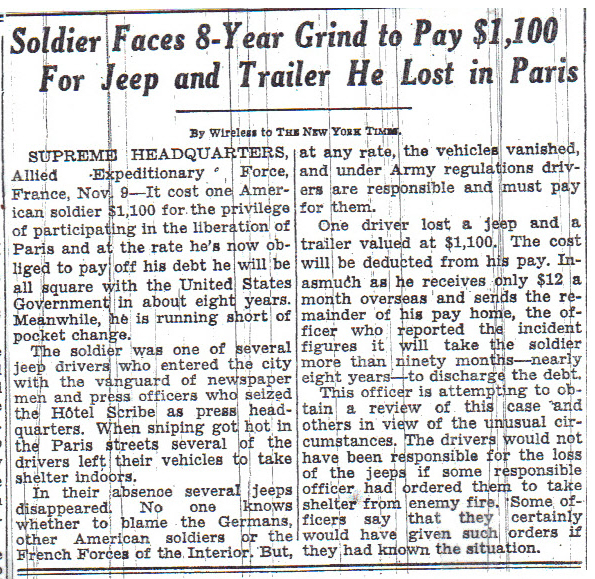 Soldier Faces 8-Year Grind to Pay $1,100 For Jeep and Trailer He Lost in Paris

By Wireless to THE NEW YORK TIMES.

SUPREME HEADQUARTERS, Allied Expeditionary Force, France, Nov. 9—It cost one American soldier $1,100 for the privilege of participating in the liberation of Paris and at the rate he's now obliged to pay off his debt he will be all square with the United States Government in about eight years. Meanwhile, he is running short of pocket change.

The soldier was one of several jeep drivers who entered the city with the vanguard of newspaper men and press officers who seized the Hôtel Scribe as press headquarters. When sniping got hot in the Paris streets several of the drivers left their vehicles to take shelter indoors.

In their absence several jeeps disappeared. No one knows whether to blame the Germans, other American soldiers or the French Forces of the Interior. But, at any rate, the vehicles vanished, and under Army regulations drivers are responsible and must pay for them.

One driver lost a jeep and a trailer valued at $1,100. The cost will be deducted from his pay. Inasmuch as he receives only $12 a month overseas and sends the remainder of his pay home, the officer who reported the incident figures it will take the soldier more than ninety months—nearly eight years—to discharge the debt.

This officer is attempting to obtain a review of this case and others in view of the unusual circumstances. The drivers would not have been responsible for the loss of the jeeps if some responsible officer had ordered them to take shelter from enemy fire. Some officers say that they certainly would have given such orders if they had known the situation.